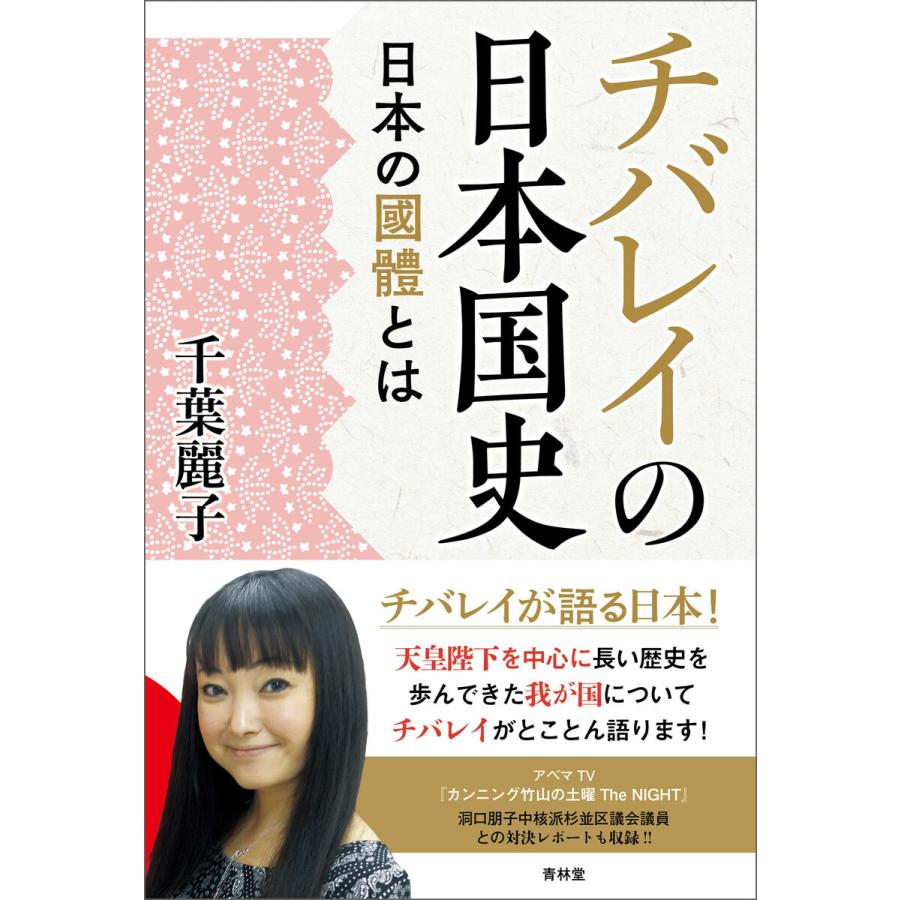 チバレイの日本国史

日本の國體とは

千葉麗子

チバレイが語る日本!

天皇陛下を中心に長い歴史を歩んできた我が国についてチバレイがとことん語ります!

アベマTV
『カンニング竹山の土曜 The NIGHT』
洞口朋子中核派杉並区議会議員との対決レポートも収録!!

青林堂